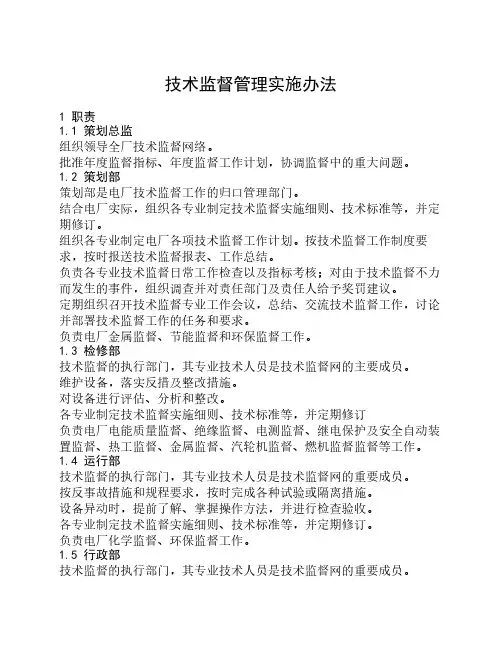 技术监督管理实施办法

1 职责

1.1 策划总监

组织领导全厂技术监督网络。

批准年度监督指标、年度监督工作计划，协调监督中的重大问题。

1.2 策划部

策划部是电厂技术监督工作的归口管理部门。

结合电厂实际，组织各专业制定技术监督实施细则、技术标准等，并定期修订。

组织各专业制定电厂各项技术监督工作计划。按技术监督工作制度要求，按时报送技术监督报表、工作总结。

负责各专业技术监督日常工作检查以及指标考核；对由于技术监督不力而发生的事件，组织调查并对责任部门及责任人给予奖罚建议。

定期组织召开技术监督专业工作会议，总结、交流技术监督工作，讨论并部署技术监督工作的任务和要求。

负责电厂金属监督、节能监督和环保监督工作。

1.3 检修部

技术监督的执行部门，其专业技术人员是技术监督网的主要成员。

维护设备，落实反措及整改措施。

对设备进行评估、分析和整改。

各专业制定技术监督实施细则、技术标准等，并定期修订

负责电厂电能质量监督、绝缘监督、电测监督、继电保护及安全自动装置监督、热工监督、金属监督、汽轮机监督、燃机监督监督等工作。

1.4 运行部

技术监督的执行部门，其专业技术人员是技术监督网的重要成员。

按反事故措施和规程要求，按时完成各种试验或隔离措施。

设备异动时，提前了解、掌握操作方法，并进行检查验收。

各专业制定技术监督实施细则、技术标准等，并定期修订。

负责电厂化学监督、环保监督工作。

1.5 行政部

技术监督的执行部门，其专业技术人员是技术监督网的重要成员。